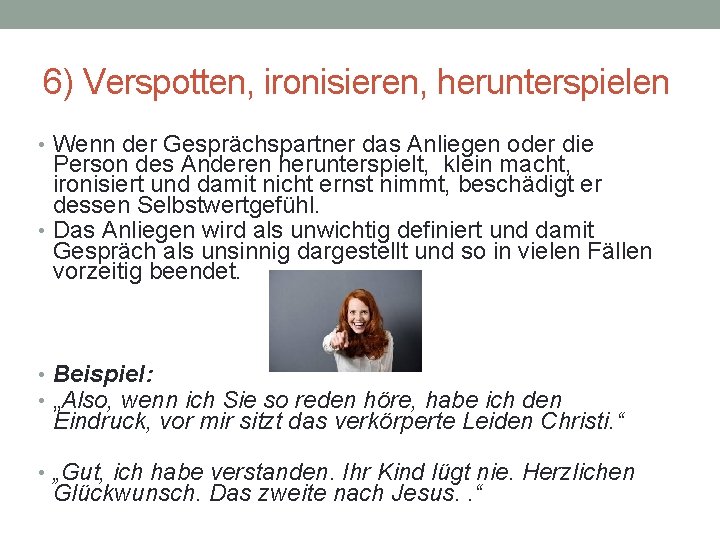 6) Verspotten, ironisieren, herunterspielen

• Wenn der Gesprächspartner das Anliegen oder die Person des Anderen herunterspielt,  klein macht, ironisiert und damit nicht ernst nimmt, beschädigt er dessen Selbstwertgefühl.
• Das Anliegen wird als unwichtig definiert und damit Gespräch als unsinnig dargestellt und so in vielen Fällen vorzeitig beendet.

• Beispiel:
• „Also, wenn ich Sie so reden höre, habe ich den Eindruck, vor mir sitzt das verkörperte Leiden Christi.“

• „Gut, ich habe verstanden. Ihr Kind lügt nie. Herzlichen Glückwunsch. Das zweite nach Jesus. .“